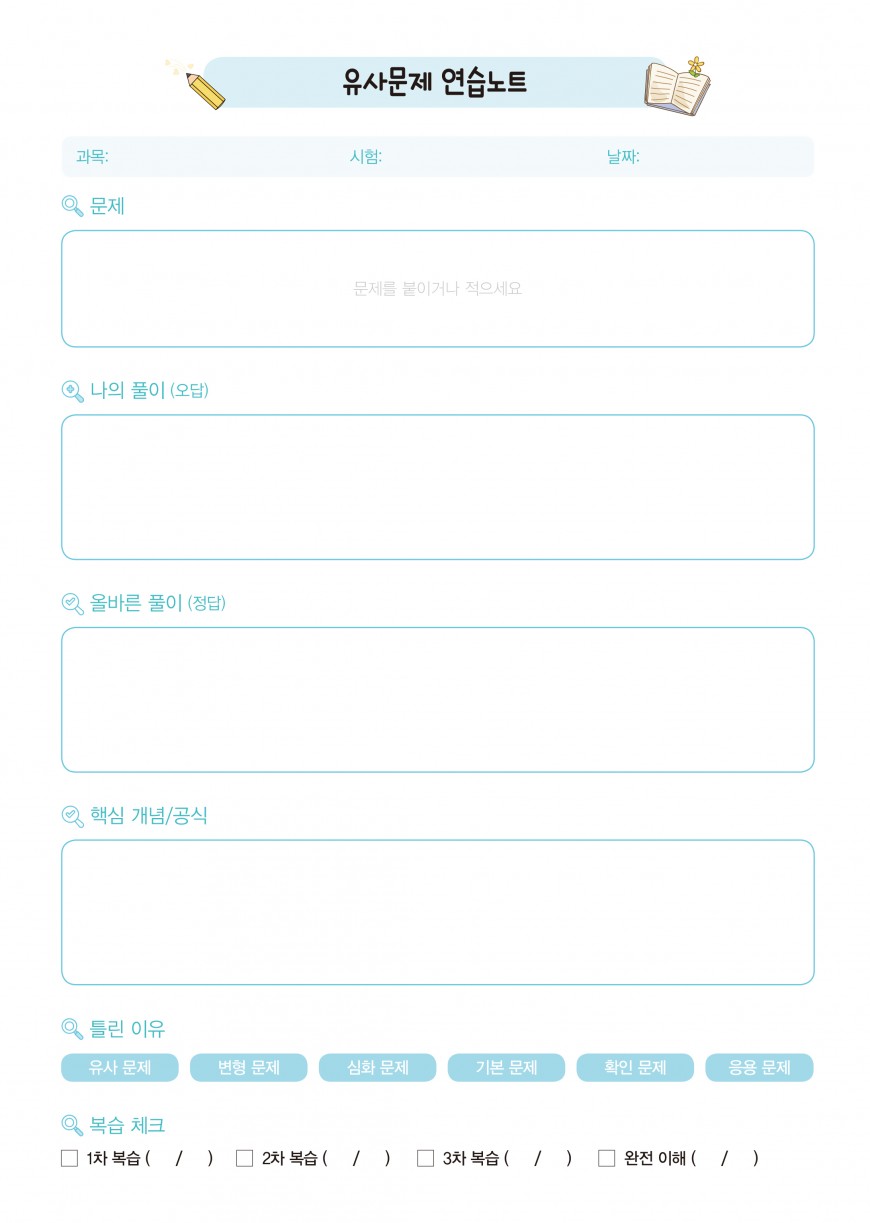 유사문제 연습노트

과목: 시험: 날짜:

문제

문제를 붙이거나 적으세요

나의 풀이 (오답)

올바른 풀이 (정답)

핵심 개념/공식

틀린 이유

유사 문제 변형 문제 심화 문제 기본 문제 확인 문제 응용 문제

복습 체크

☐ 1차 복습 ( / ) ☐ 2차 복습 ( / ) ☐ 3차 복습 ( / ) ☐ 완전 이해 ( / )